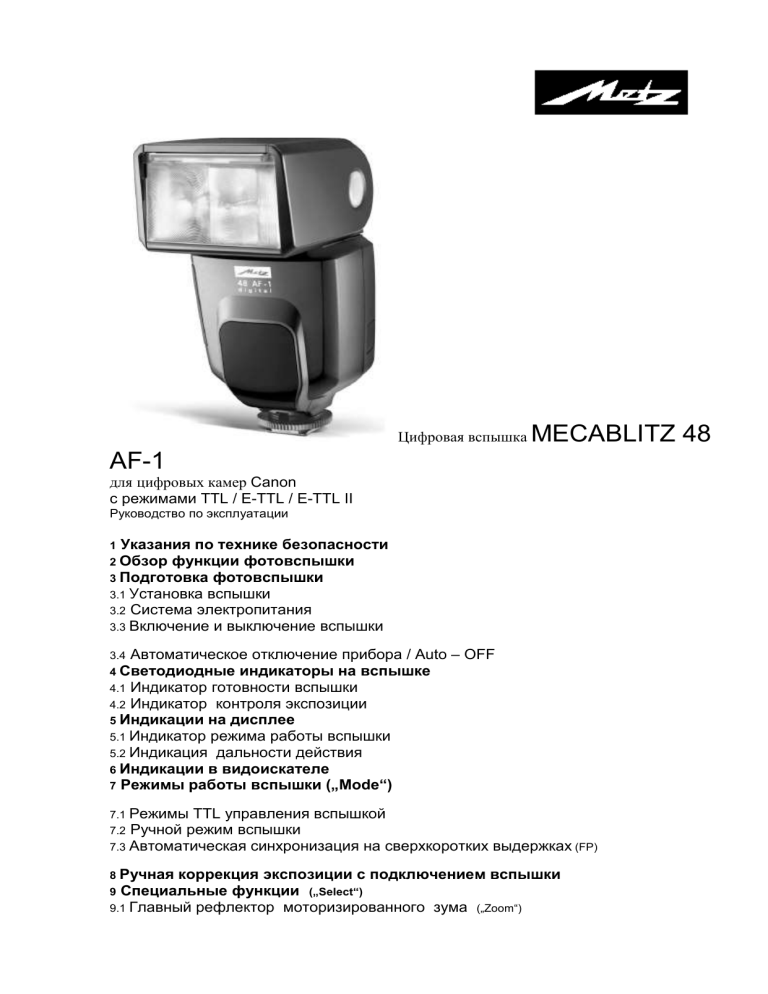 Metz

Metz
48 AF-1
digital

Цифровая вспышка MECABLITZ 48

AF-1

для цифровых камер Canon
с режимами TTL / E-TTL / E-TTL II
Руководство по эксплуатации

1 Указания по технике безопасности
2 Обзор функции фотовспышки
3 Подготовка фотовспышки
3.1 Установка вспышки
3.2 Система электропитания
3.3 Включение и выключение вспышки

3.4 Автоматическое отключение прибора / Auto – OFF
4 Светодиодные индикаторы на вспышке
4.1 Индикатор готовности вспышки
4.2 Индикатор контроля экспозиции
5 Индикации на дисплее
5.1 Индикатор режима работы вспышки
5.2 Индикация дальности действия
6 Индикации в видоискателе
7 Режимы работы вспышки („Mode“)

7.1 Режимы TTL управления вспышкой
7.2 Ручной режим вспышки
7.3 Автоматическая синхронизация на сверхкоротких выдержках (FP)

8 Ручная коррекция экспозиции с подключением вспышки
9 Специальные функции („Select“)
9.1 Главный рефлектор моторизированного зума („Zoom“)